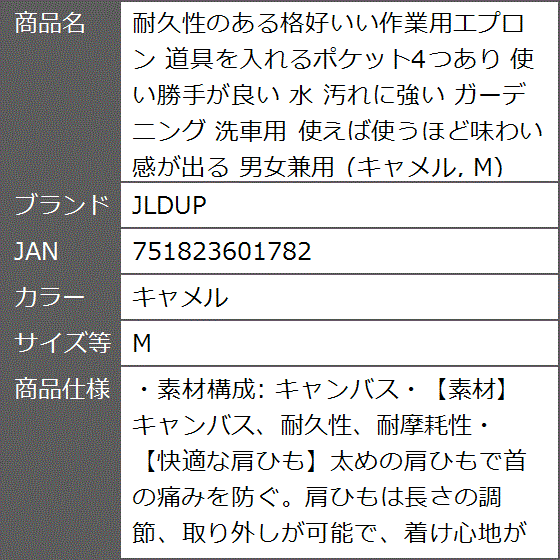 | 商品名 | 耐久性のある格好いい作業用エプロン 道具を入れるポケット4つあり 使い勝手が良い 水 汚れに強い ガーデニング 洗車用 使えば使うほど味わい感が出る 男女兼用 (キャメル, M) |
|---|---|
| ブランド | JLDUP |
| JAN | 751823601782 |
| カラー | キャメル |
| サイズ等 | M |
| 商品仕様 | ・素材構成: キャンバス・【素材】キャンバス、耐久性、耐摩耗性・【快適な肩ひも】太めの肩ひもで首の痛みを防ぐ。肩ひもは長さの調節、取り外しが可能で、着け心地が |